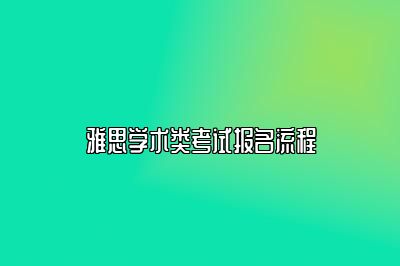 雅思学术类考试报名流程